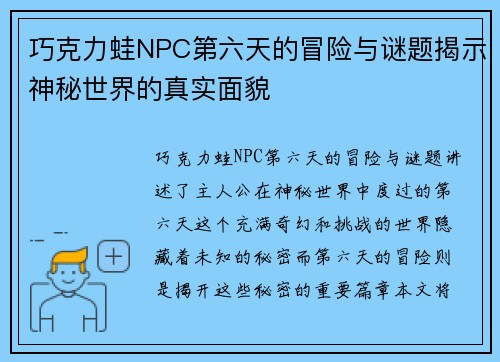 巧克力蛙NPC第六天的冒险与谜题揭示神秘世界的真实面貌

巧克力蛙NPC第六天的冒险与谜题讲述了主人公在神秘世界中度过的第六天这个充满奇幻和挑战的世界隐藏着未知的秘密而第六天的冒险则是揭开这些秘密的重要篇章本文将